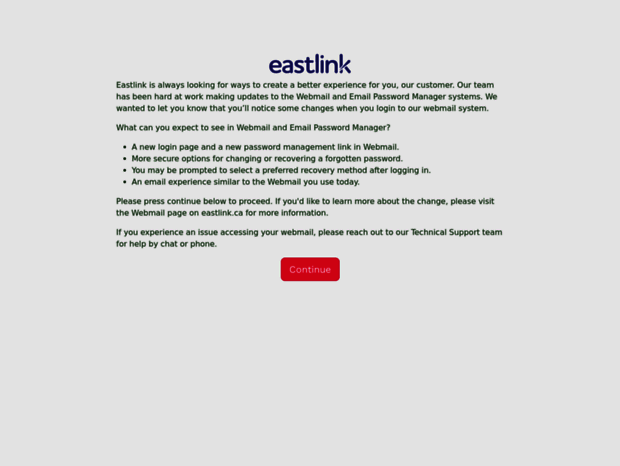 eastlink

Eastlink is always looking for ways to create a better experience for you, our customer. Our team has been hard at work making updates to the Webmail and Email Password Manager systems. We wanted to let you know that you'll notice some changes when you login to our webmail system.

What can you expect to see in Webmail and Email Password Manager?

- A new login page and a new password management link in Webmail.
- More secure options for changing or recovering a forgotten password.
- You may be prompted to select a preferred recovery method after logging in.
- An email experience similar to the Webmail you use today.

Please press continue below to proceed. If you'd like to learn more about the change, please visit the Webmail page on eastlink.ca for more information.

If you experience an issue accessing your webmail, please reach out to our Technical Support team for help by chat or phone.

Continue